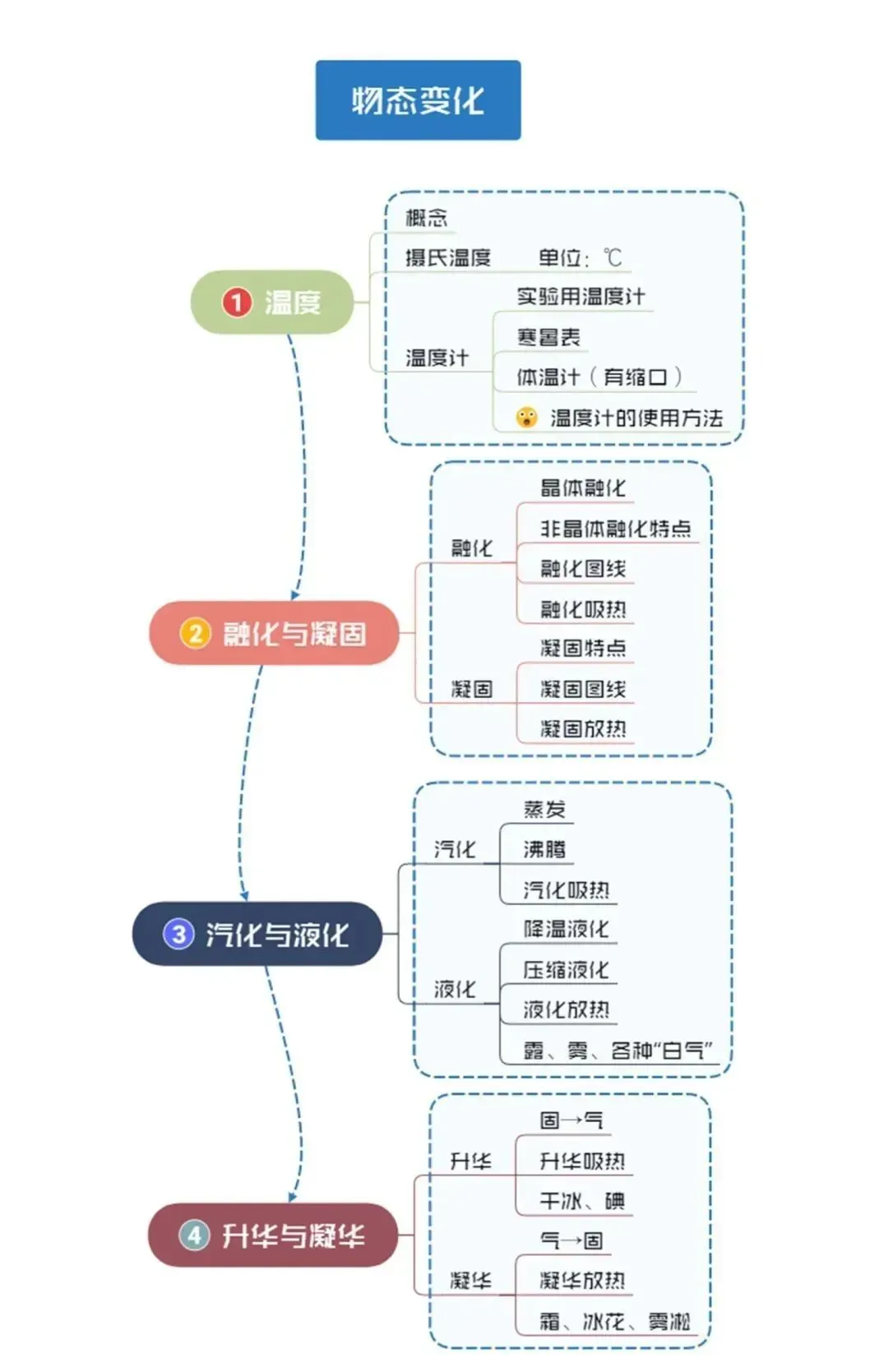 物态变化

1 温度

概念

摄氏温度 单位：℃

温度计

实验用温度计

寒暑表

体温计（有缩口）

温度计的使用方法

2 融化与凝固

融化

晶体融化

非晶体融化特点

融化图线

融化吸热

凝固

凝固特点

凝固图线

凝固放热

3 汽化与液化

汽化

蒸发

沸腾

汽化吸热

液化

降温液化

压缩液化

液化放热

露、雾、各种“白气”

4 升华与凝华

升华

固→气

升华吸热

干冰、碘

凝华

气→固

凝华放热

霜、冰花、雾凇